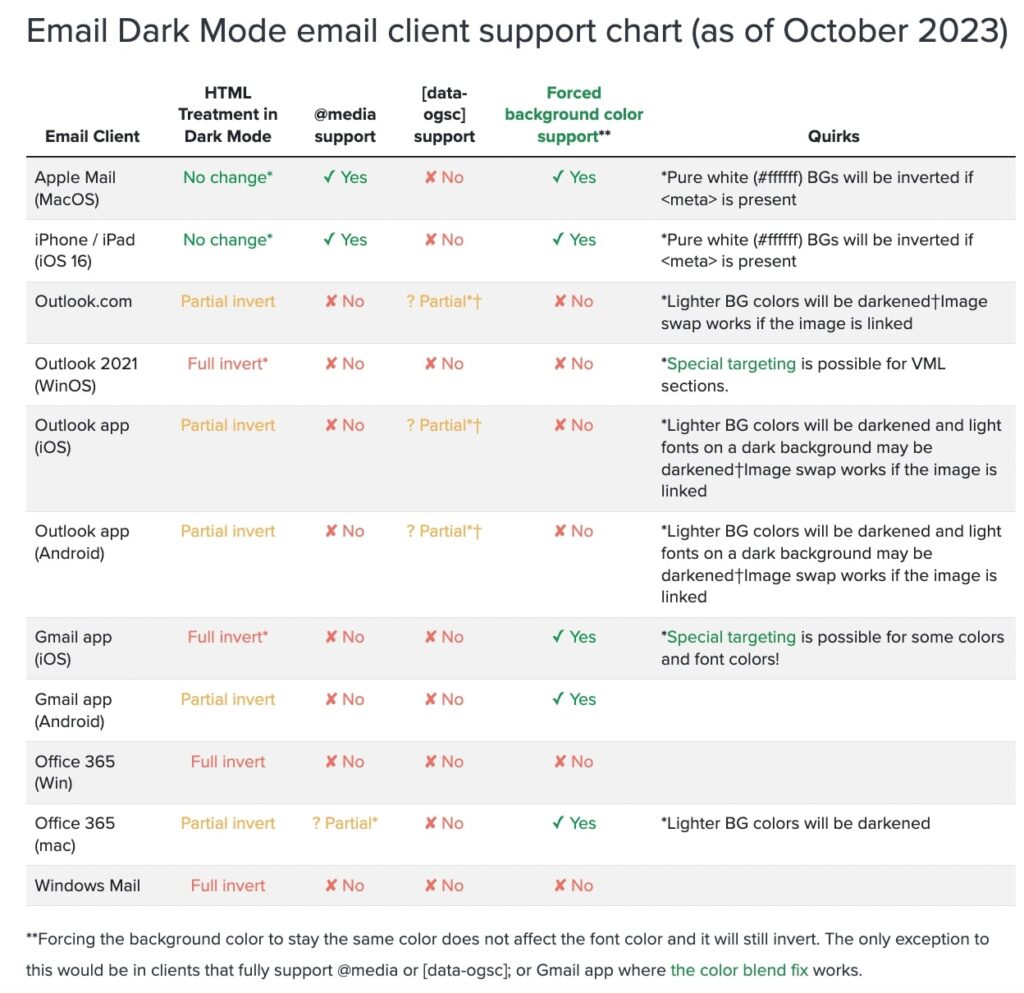 Email Dark Mode email client support chart (as of October 2023)

| Email Client | HTML Treatment in Dark Mode | @media support | [data-ogsc] support | Forced background color support** | Quirks |
|---|---|---|---|---|---|
| Apple Mail (MacOS) | No change* | ✓ Yes | ✘ No | ✓ Yes | *Pure white (#ffffff) BGs will be inverted if <meta> is present |
| iPhone / iPad (iOS 16) | No change* | ✓ Yes | ✘ No | ✓ Yes | *Pure white (#ffffff) BGs will be inverted if <meta> is present |
| Outlook.com | Partial invert | ✘ No | ? Partial*† | ✘ No | *Lighter BG colors will be darkened†Image swap works if the image is linked |
| Outlook 2021 (WinOS) | Full invert* | ✘ No | ✘ No | ✘ No | *Special targeting is possible for VML sections. |
| Outlook app (iOS) | Partial invert | ✘ No | ? Partial*† | ✘ No | *Lighter BG colors will be darkened and light fonts on a dark background may be darkened†Image swap works if the image is linked |
| Outlook app (Android) | Partial invert | ✘ No | ? Partial*† | ✘ No | *Lighter BG colors will be darkened and light fonts on a dark background may be darkened†Image swap works if the image is linked |
| Gmail app (iOS) | Full invert* | ✘ No | ✘ No | ✓ Yes | *Special targeting is possible for some colors and font colors! |
| Gmail app (Android) | Partial invert | ✘ No | ✘ No | ✓ Yes | |
| Office 365 (Win) | Full invert | ✘ No | ✘ No | ✘ No | |
| Office 365 (mac) | Partial invert | ? Partial* | ✘ No | ✓ Yes | *Lighter BG colors will be darkened |
| Windows Mail | Full invert | ✘ No | ✘ No | ✘ No | |

**Forcing the background color to stay the same color does not affect the font color and it will still invert. The only exception to this would be in clients that fully support @media or [data-ogsc]; or Gmail app where the color blend fix works.